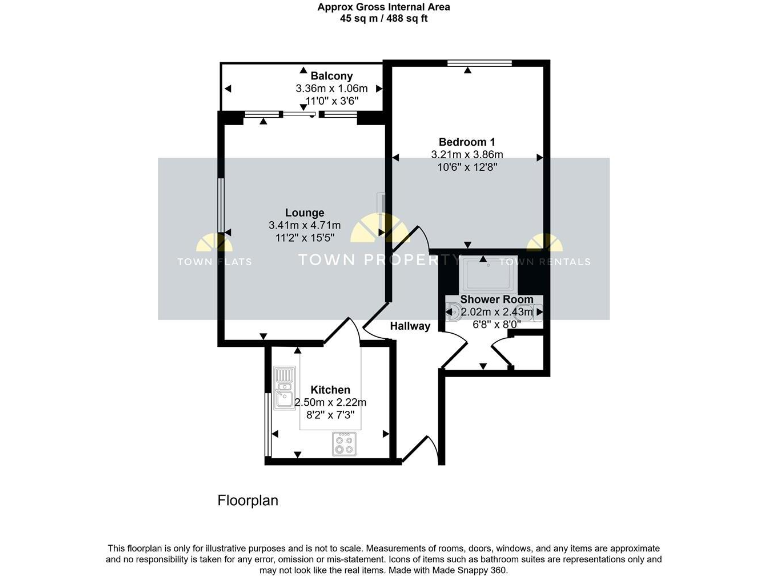 Approx Gross Internal Area
45 sq m / 488 sq ft

Balcony
3.36m x 1.06m
11'0" x 3'6"

Bedroom 1
3.21m x 3.86m
10'6" x 12'8"

Lounge
3.41m x 4.71m
11'2" x 15'5"

TOWN FLATS

TOWN PROPERTY

TOWN RENTALS

Shower Room
2.02m x 2.43m
6'8" x 8'0"

Hallway

Kitchen
2.50m x 2.22m
8'2" x 7'3"

Floorplan

This floorplan is only for illustrative purposes and is not to scale. Measurements of rooms, doors, windows, and any items are approximate and no responsibility is taken for any error, omission or mis-statement. Icons of items such as bathroom suites are representations only and may not look like the real items. Made with Made Snappy 360.